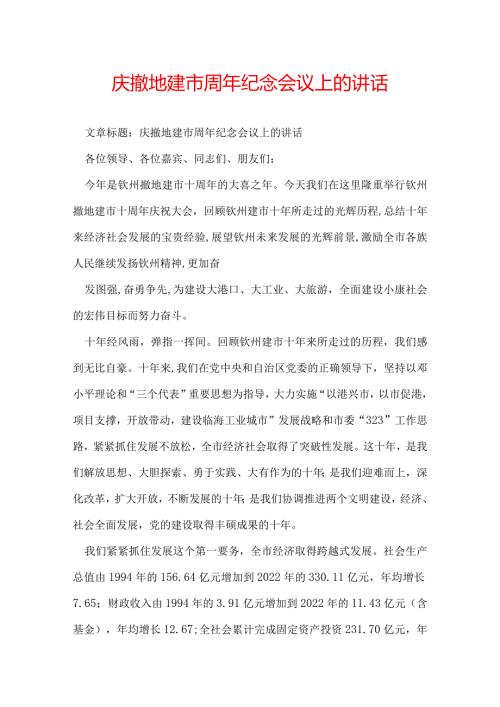 庆撤地建市周年纪念会议上的讲话

文章标题：庆撤地建市周年纪念会议上的讲话

各位领导、各位嘉宾、同志们、朋友们：

今年是钦州撤地建市十周年的大喜之年。今天我们在这里隆重举行钦州撤地建市十周年庆祝大会，回顾钦州建市十年所走过的光辉历程,总结十年来经济社会发展的宝贵经验,展望钦州未来发展的光辉前景,激励全市各族人民继续发扬钦州精神,更加奋

发图强,奋勇争先,为建设大港口、大工业、大旅游，全面建设小康社会的宏伟目标而努力奋斗。

十年经风雨，弹指一挥间。回顾钦州建市十年来所走过的历程，我们感到无比自豪。十年来,我们在党中央和自治区党委的正确领导下，坚持以邓小平理论和“三个代表”重要思想为指导，大力实施“以港兴市，以市促港，项目支撑，开放带动，建设临海工业城市”发展战略和市委“323”工作思路，紧紧抓住发展不放松，全市经济社会取得了突破性发展。这十年，是我们解放思想、大胆探索、勇于实践、大有作为的十年;是我们迎难而上，深化改革，扩大开放，不断发展的十年;是我们协调推进两个文明建设，经济、社会全面发展，党的建设取得丰硕成果的十年。

我们紧紧抓住发展这个第一要务，全市经济取得跨越式发展。社会生产总值由1994年的156.64亿元增加到2022年的330.11亿元，年均增长7.65；财政收入由1994年的3.91亿元增加到2022年的11.43亿元（含基金），年均增长12.67;全社会累计完成固定资产投资231.70亿元，年